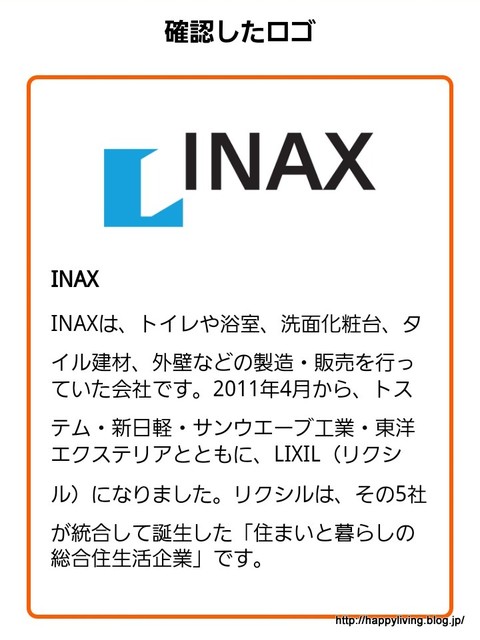 確認したロゴ

INAX

INAX

INAXは、トイレや浴室、洗面化粧台、タイル建材、外壁などの製造・販売を行っていた会社です。2011年4月から、トステム・新日軽・サンウエーブ工業・東洋エクステリアとともに、LIXIL（リクシル）になりました。リクシルは、その5社が統合して誕生した「住まいと暮らしの総合住生活企業」です。

http://happyliving.blog.jp/